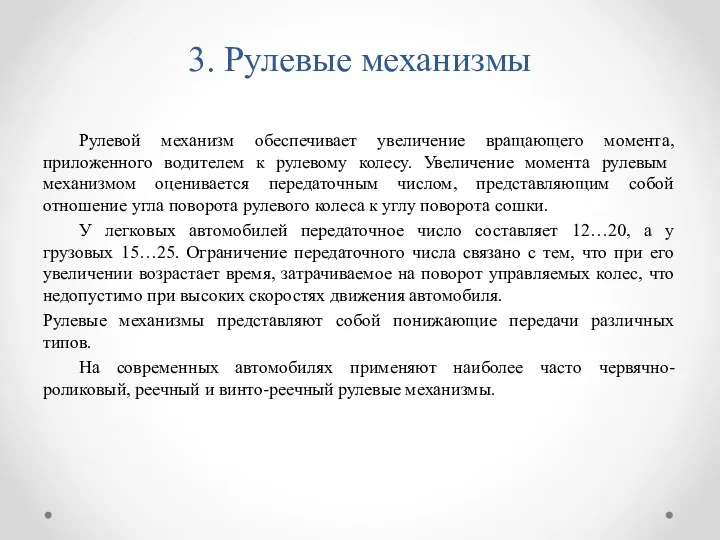 3. Рулевые механизмы

Рулевой механизм обеспечивает увеличение вращающего момента, приложенного водителем к рулевому колесу. Увеличение момента рулевым механизмом оценивается передаточным числом, представляющим собой отношение угла поворота рулевого колеса к углу поворота сошки.

У легковых автомобилей передаточное число составляет 12…20, а у грузовых 15…25. Ограничение передаточного числа связано с тем, что при его увеличении возрастает время, затрачиваемое на поворот управляемых колес, что недопустимо при высоких скоростях движения автомобиля.

Рулевые механизмы представляют собой понижающие передачи различных типов.

На современных автомобилях применяют наиболее часто червячно-роликовый, реечный и винто-реечный рулевые механизмы.